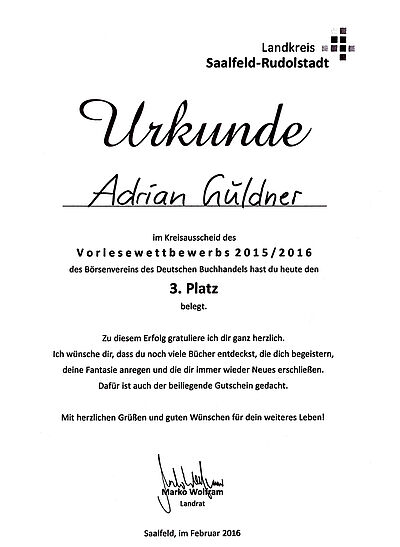 Landkreis
Saalfeld-Rudolstadt

Urkunde

Adrian Güldner

im Kreisausscheid des
Vorlesewettbewerbs 2015/2016
des Börsenvereins des Deutschen Buchhandels hast du heute den
3. Platz
belegt.

Zu diesem Erfolg gratuliere ich dir ganz herzlich.
Ich wünsche dir, dass du noch viele Bücher entdeckst, die dich begeistern, deine Fantasie anregen und die dir immer wieder Neues erschließen.
Dafür ist auch der beiliegende Gutschein gedacht.

Mit herzlichen Grüßen und guten Wünschen für dein weiteres Leben!

Marko Wolfram
Landrat

Saalfeld, im Februar 2016